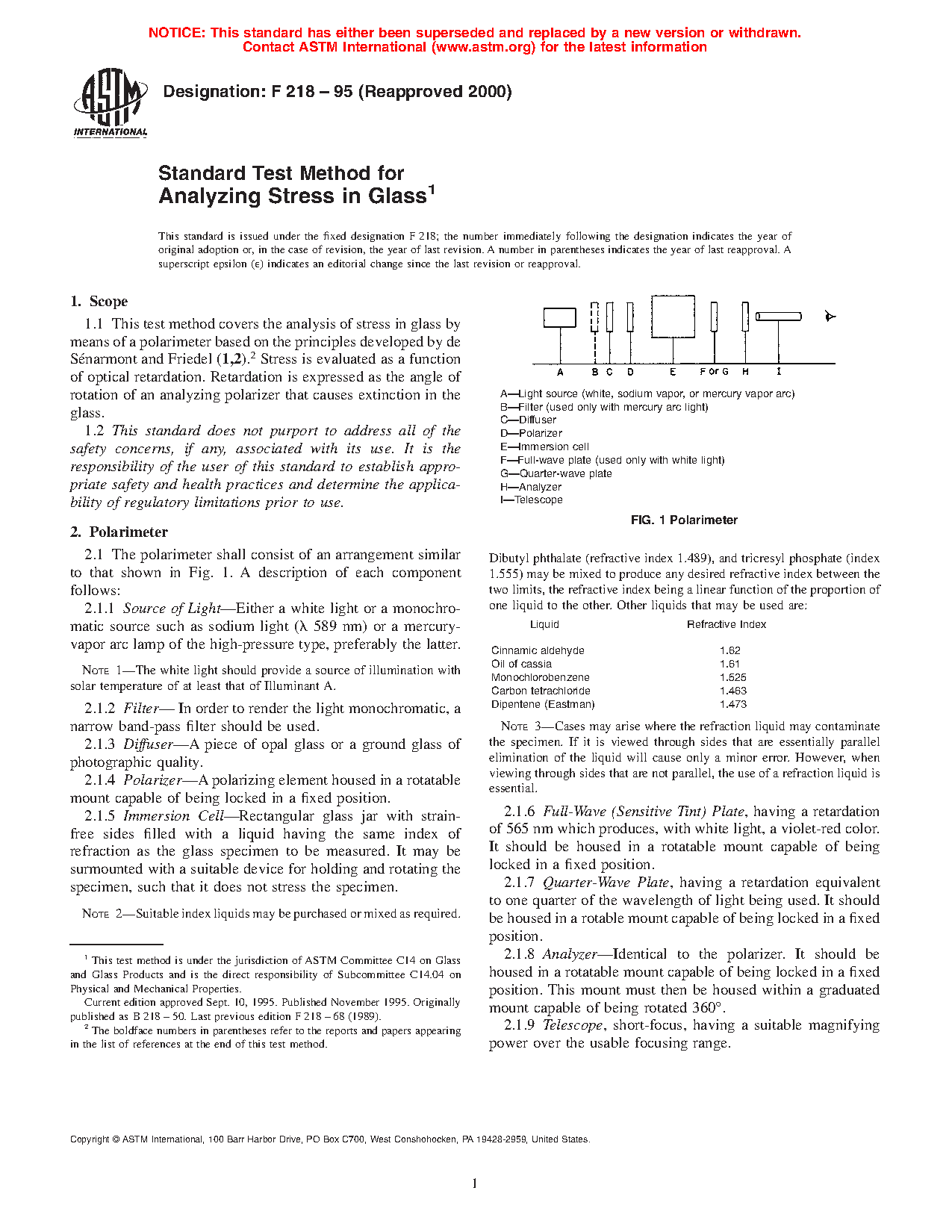 NOTICE: This standard has either been superseded and replaced by a new version or withdrawn. Contact ASTM International (www.astm.org) for the latest information

ASTM INTERNATIONAL

Designation: F 218 – 95 (Reapproved 2000)

Standard Test Method for Analyzing Stress in Glass$^1$

This standard is issued under the fixed designation F 218; the number immediately following the designation indicates the year of original adoption or, in the case of revision, the year of last revision. A number in parentheses indicates the year of last reapproval. A superscript epsilon (ε) indicates an editorial change since the last revision or reapproval.

1. Scope

1.1 This test method covers the analysis of stress in glass by means of a polarimeter based on the principles developed by de Sénarmont and Friedel (1,2).$^2$ Stress is evaluated as a function of optical retardation. Retardation is expressed as the angle of rotation of an analyzing polarizer that causes extinction in the glass.

1.2 This standard does not purport to address all of the safety concerns, if any, associated with its use. It is the responsibility of the user of this standard to establish appropriate safety and health practices and determine the applicability of regulatory limitations prior to use.

2. Polarimeter

2.1 The polarimeter shall consist of an arrangement similar to that shown in Fig. 1. A description of each component follows:

2.1.1 Source of Light—Either a white light or a monochromatic source such as sodium light (λ 589 nm) or a mercury-vapor arc lamp of the high-pressure type, preferably the latter.

NOTE 1—The white light should provide a source of illumination with solar temperature of at least that of Illuminant A.

2.1.2 Filter— In order to render the light monochromatic, a narrow band-pass filter should be used.

2.1.3 Diffuser—A piece of opal glass or a ground glass of photographic quality.

2.1.4 Polarizer—A polarizing element housed in a rotatable mount capable of being locked in a fixed position.

2.1.5 Immersion Cell—Rectangular glass jar with strain-free sides filled with a liquid having the same index of refraction as the glass specimen to be measured. It may be surmounted with a suitable device for holding and rotating the specimen, such that it does not stress the specimen.

NOTE 2—Suitable index liquids may be purchased or mixed as required.

$^1$ This test method is under the jurisdiction of ASTM Committee C14 on Glass and Glass Products and is the direct responsibility of Subcommittee C14.04 on Physical and Mechanical Properties.
Current edition approved Sept. 10, 1995. Published November 1995. Originally published as B 218 – 50. Last previous edition F 218 – 68 (1989).
$^2$ The boldface numbers in parentheses refer to the reports and papers appearing in the list of references at the end of this test method.

A B C D E F or G H I

A—Light source (white, sodium vapor, or mercury vapor arc)
B—Filter (used only with mercury arc light)
C—Diffuser
D—Polarizer
E—Immersion cell
F—Full-wave plate (used only with white light)
G—Quarter-wave plate
H—Analyzer
I—Telescope

FIG. 1 Polarimeter

Dibutyl phthalate (refractive index 1.489), and tricresyl phosphate (index 1.555) may be mixed to produce any desired refractive index between the two limits, the refractive index being a linear function of the proportion of one liquid to the other. Other liquids that may be used are:

| Liquid | Refractive Index |
|---|---|
| Cinnamic aldehyde | 1.62 |
| Oil of cassia | 1.61 |
| Monochlorobenzene | 1.525 |
| Carbon tetrachloride | 1.463 |
| Dipentene (Eastman) | 1.473 |

NOTE 3—Cases may arise where the refraction liquid may contaminate the specimen. If it is viewed through sides that are essentially parallel elimination of the liquid will cause only a minor error. However, when viewing through sides that are not parallel, the use of a refraction liquid is essential.

2.1.6 Full-Wave (Sensitive Tint) Plate, having a retardation of 565 nm which produces, with white light, a violet-red color. It should be housed in a rotatable mount capable of being locked in a fixed position.

2.1.7 Quarter-Wave Plate, having a retardation equivalent to one quarter of the wavelength of light being used. It should be housed in a rotable mount capable of being locked in a fixed position.

2.1.8 Analyzer—Identical to the polarizer. It should be housed in a rotatable mount capable of being locked in a fixed position. This mount must then be housed within a graduated mount capable of being rotated 360°.

2.1.9 Telescope, short-focus, having a suitable magnifying power over the usable focusing range.

Copyright © ASTM International, 100 Barr Harbor Drive, PO Box C700, West Conshohocken, PA 19428-2959, United States.

1